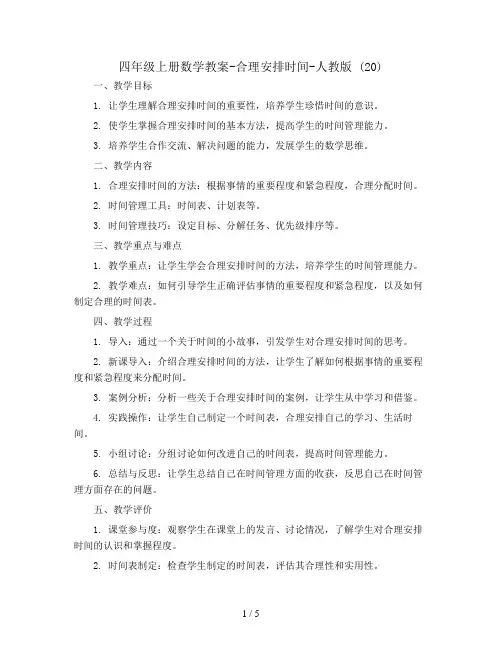 四年级上册数学教案-合理安排时间-人教版 (20)

一、教学目标

1. 让学生理解合理安排时间的重要性，培养学生珍惜时间的意识。

2. 使学生掌握合理安排时间的基本方法，提高学生的时间管理能力。

3. 培养学生合作交流、解决问题的能力，发展学生的数学思维。

二、教学内容

1. 合理安排时间的方法：根据事情的重要程度和紧急程度，合理分配时间。

2. 时间管理工具：时间表、计划表等。

3. 时间管理技巧：设定目标、分解任务、优先级排序等。

三、教学重点与难点

1. 教学重点：让学生学会合理安排时间的方法，培养学生的时间管理能力。

2. 教学难点：如何引导学生正确评估事情的重要程度和紧急程度，以及如何制定合理的时间表。

四、教学过程

1. 导入：通过一个关于时间的小故事，引发学生对合理安排时间的思考。

2. 新课导入：介绍合理安排时间的方法，让学生了解如何根据事情的重要程度和紧急程度来分配时间。

3. 案例分析：分析一些关于合理安排时间的案例，让学生从中学习和借鉴。

4. 实践操作：让学生自己制定一个时间表，合理安排自己的学习、生活时间。

5. 小组讨论：分组讨论如何改进自己的时间表，提高时间管理能力。

6. 总结与反思：让学生总结自己在时间管理方面的收获，反思自己在时间管理方面存在的问题。

五、教学评价

1. 课堂参与度：观察学生在课堂上的发言、讨论情况，了解学生对合理安排时间的认识和掌握程度。

2. 时间表制定：检查学生制定的时间表，评估其合理性和实用性。

1 / 5